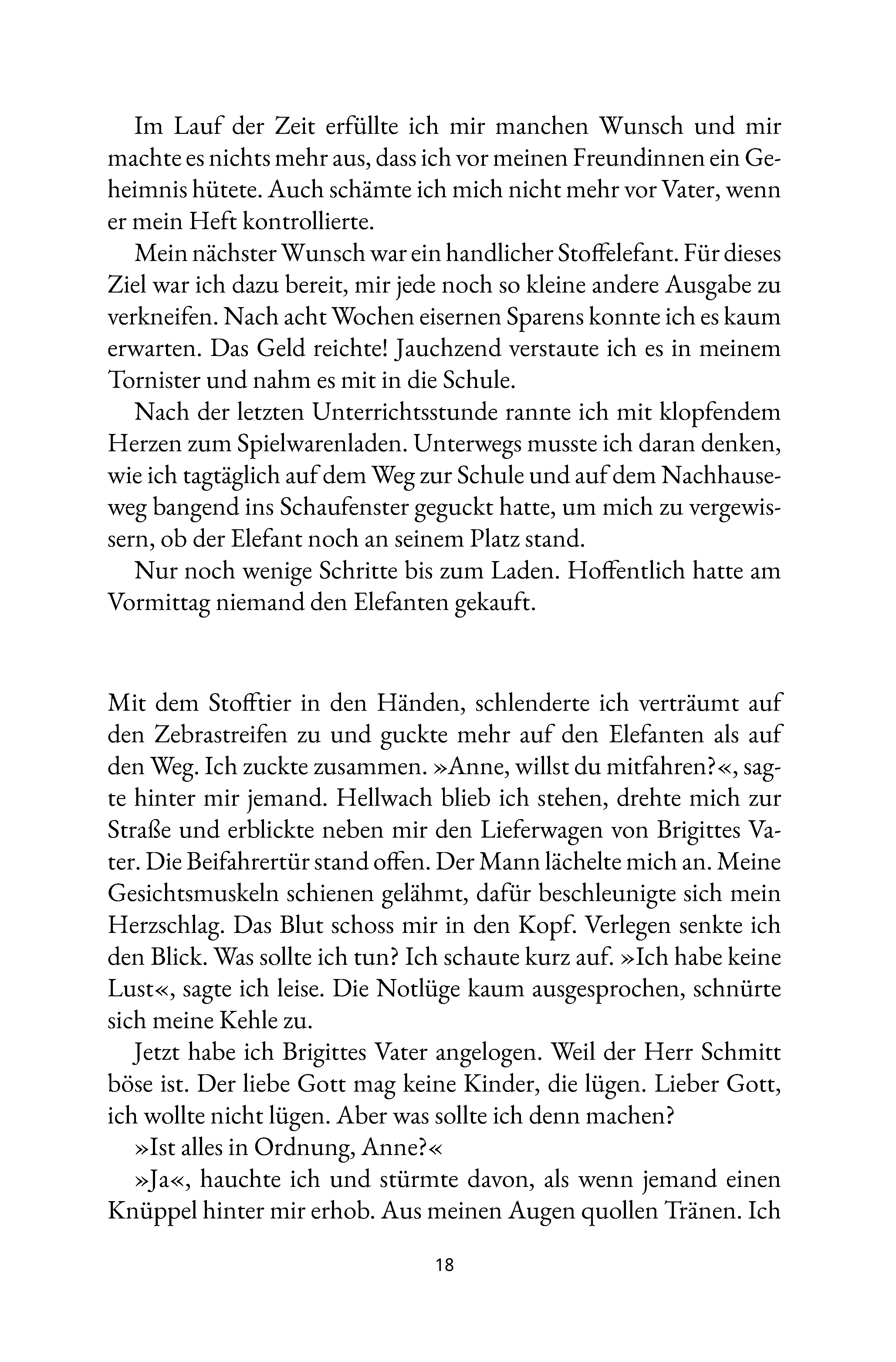 Im Lauf der Zeit erfüllte ich mir manchen Wunsch und mir machte es nichts mehr aus, dass ich vor meinen Freundinnen ein Geheimnis hütete. Auch schämte ich mich nicht mehr vor Vater, wenn er mein Heft kontrollierte.

Mein nächster Wunsch war ein handlicher Stoffelefant. Für dieses Ziel war ich dazu bereit, mir jede noch so kleine andere Ausgabe zu verkneifen. Nach acht Wochen eisernen Sparens konnte ich es kaum erwarten. Das Geld reichte! Jauchzend verstaute ich es in meinem Tornister und nahm es mit in die Schule.

Nach der letzten Unterrichtsstunde rannte ich mit klopfendem Herzen zum Spielwarenladen. Unterwegs musste ich daran denken, wie ich tagtäglich auf dem Weg zur Schule und auf dem Nachhauseweg bangend ins Schaufenster geguckt hatte, um mich zu vergewissern, ob der Elefant noch an seinem Platz stand.

Nur noch wenige Schritte bis zum Laden. Hoffentlich hatte am Vormittag niemand den Elefanten gekauft.

Mit dem Stofftier in den Händen, schlenderte ich verträumt auf den Zebrastreifen zu und guckte mehr auf den Elefanten als auf den Weg. Ich zuckte zusammen. »Anne, willst du mitfahren?«, sagte hinter mir jemand. Hellwach blieb ich stehen, drehte mich zur Straße und erblickte neben mir den Lieferwagen von Brigittes Vater. Die Beifahrertür stand offen. Der Mann lächelte mich an. Meine Gesichtsmuskeln schienen gelähmt, dafür beschleunigte sich mein Herzschlag. Das Blut schoss mir in den Kopf. Verlegen senkte ich den Blick. Was sollte ich tun? Ich schaute kurz auf. »Ich habe keine Lust«, sagte ich leise. Die Notlüge kaum ausgesprochen, schnürte sich meine Kehle zu.

Jetzt habe ich Brigittes Vater angelogen. Weil der Herr Schmitt böse ist. Der liebe Gott mag keine Kinder, die lügen. Lieber Gott, ich wollte nicht lügen. Aber was sollte ich denn machen?

»Ist alles in Ordnung, Anne?«

»Ja«, hauchte ich und stürmte davon, als wenn jemand einen Knüppel hinter mir erhob. Aus meinen Augen quollen Tränen. Ich

18